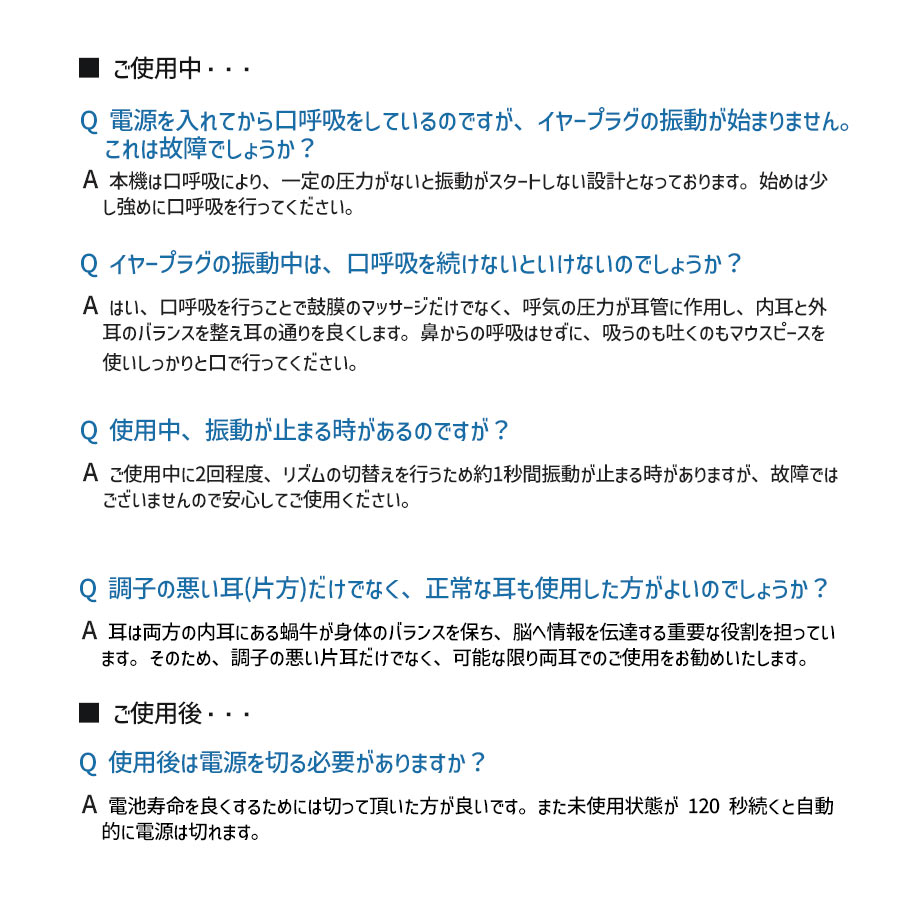 ■ ご使用中・・・

Q 電源を入れてから口呼吸をしているのですが、イヤープラグの振動が始まりません。これは故障でしょうか？

A 本機は口呼吸により、一定の圧力がないと振動がスタートしない設計となっております。始めは少し強めに口呼吸を行ってください。

Q イヤープラグの振動中は、口呼吸を続けないといけないのでしょうか？

A はい、口呼吸を行うことで鼓膜のマッサージだけでなく、呼気の圧力が耳管に作用し、内耳と外耳のバランスを整え耳の通りを良くします。鼻からの呼吸はせずに、吸うのも吐くのもマウスピースを使いしっかりと口で行ってください。

Q 使用中、振動が止まる時があるのですが？

A ご使用中に2回程度、リズムの切替えを行うため約1秒間振動が止まる時がありますが、故障ではございませんので安心してご使用ください。

Q 調子の悪い耳(片方)だけでなく、正常な耳も使用した方がよいのでしょうか？

A 耳は両方の内耳にある蝸牛が身体のバランスを保ち、脳へ情報を伝達する重要な役割を担っています。そのため、調子の悪い片耳だけでなく、可能な限り両耳でのご使用をお勧めいたします。

■ ご使用後・・・

Q 使用後は電源を切る必要がありますか？

A 電池寿命を良くするためには切って頂いた方が良いです。また未使用状態が 120 秒続くと自動的に電源は切れます。